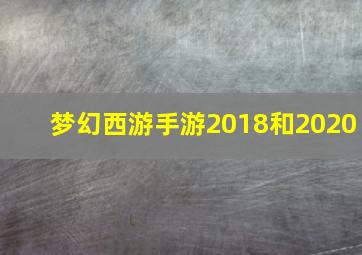 梦幻西游手游2018和2020